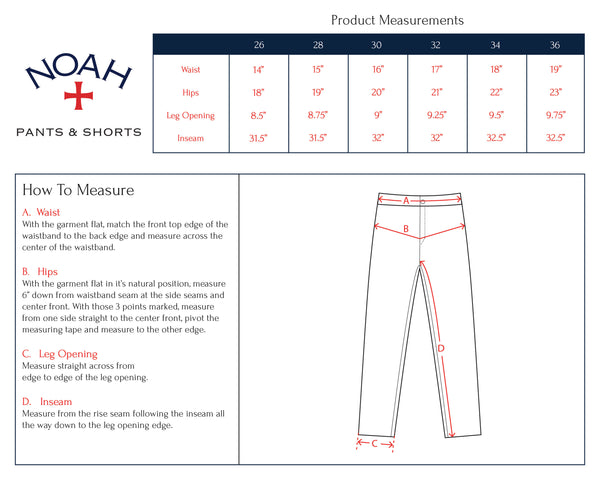 NOAH

PANTS & SHORTS

Product Measurements

| | 26 | 28 | 30 | 32 | 34 | 36 |
|---|---|---|---|---|---|---|
| Waist | 14" | 15" | 16" | 17" | 18" | 19" |
| Hips | 18" | 19" | 20" | 21" | 22" | 23" |
| Leg Opening | 8.5" | 8.75" | 9" | 9.25" | 9.5" | 9.75" |
| Inseam | 31.5" | 31.5" | 32" | 32" | 32.5" | 32.5" |

How To Measure

A. Waist
With the garment flat, match the front top edge of the waistband to the back edge and measure across the center of the waistband.

B. Hips
With the garment flat in it's natural position, measure 6" down from waistband seam at the side seams and center front. With those 3 points marked, measure from one side straight to the center front, pivot the measuring tape and measure to the other edge.

C. Leg Opening
Measure straight across from edge to edge of the leg opening.

D. Inseam
Measure from the rise seam following the inseam all the way down to the leg opening edge.

A
B
D
C